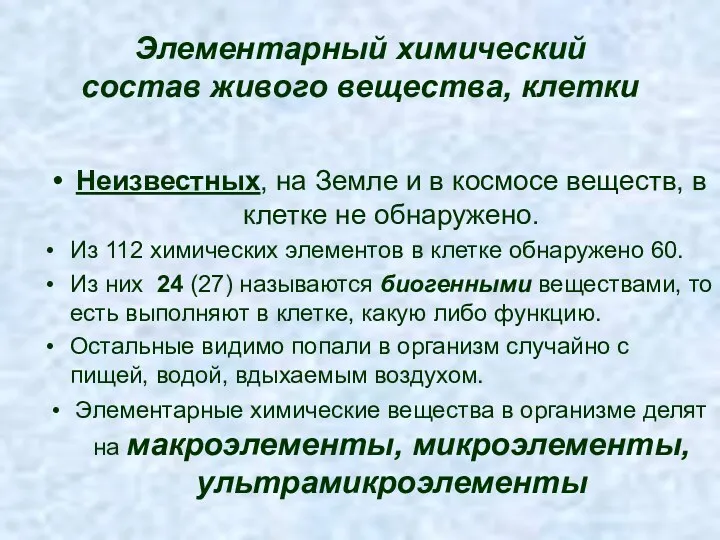 Элементарный химический состав живого вещества, клетки

• Неизвестных, на Земле и в космосе веществ, в клетке не обнаружено.
• Из 112 химических элементов в клетке обнаружено 60.
• Из них 24 (27) называются биогенными веществами, то есть выполняют в клетке, какую либо функцию.
• Остальные видимо попали в организм случайно с пищей, водой, вдыхаемым воздухом.
• Элементарные химические вещества в организме делят на макроэлементы, микроэлементы, ультрамикроэлементы